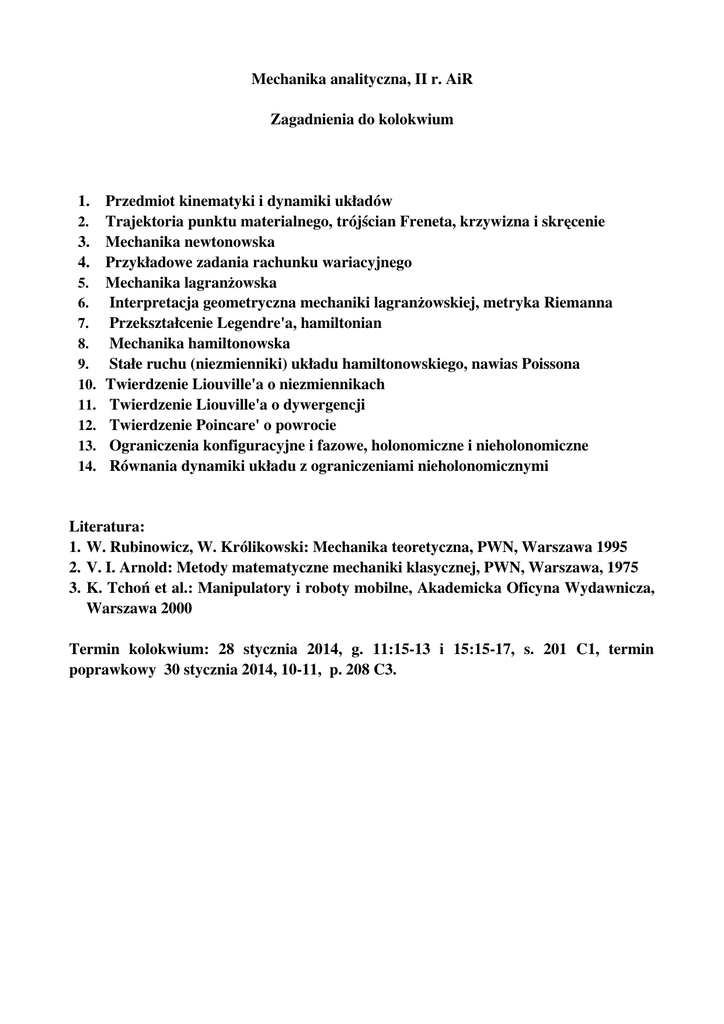 Mechanika analityczna, II r. AiR

Zagadnienia do kolokwium

1. Przedmiot kinematyki i dynamiki układów
2. Trajektoria punktu materialnego, trójścian Freneta, krzywizna i skręcenie
3. Mechanika newtonowska
4. Przykładowe zadania rachunku wariacyjnego
5. Mechanika lagranżowska
6. Interpretacja geometryczna mechaniki lagranżowskiej, metryka Riemanna
7. Przekształcenie Legendre'a, hamiltonian
8. Mechanika hamiltonowska
9. Stałe ruchu (niezmienniki) układu hamiltonowskiego, nawias Poissona
10. Twierdzenie Liouville'a o niezmiennikach
11. Twierdzenie Liouville'a o dywergencji
12. Twierdzenie Poincare' o powrocie
13. Ograniczenia konfiguracyjne i fazowe, holonomiczne i nieholonomiczne
14. Równania dynamiki układu z ograniczeniami nieholonomicznymi

Literatura:
1. W. Rubinowicz, W. Królikowski: Mechanika teoretyczna, PWN, Warszawa 1995
2. V. I. Arnold: Metody matematyczne mechaniki klasycznej, PWN, Warszawa, 1975
3. K. Tchoń et al.: Manipulatory i roboty mobilne, Akademicka Oficyna Wydawnicza, Warszawa 2000

Termin kolokwium: 28 stycznia 2014, g. 11:15-13 i 15:15-17, s. 201 C1, termin poprawkowy 30 stycznia 2014, 10-11, p. 208 C3.